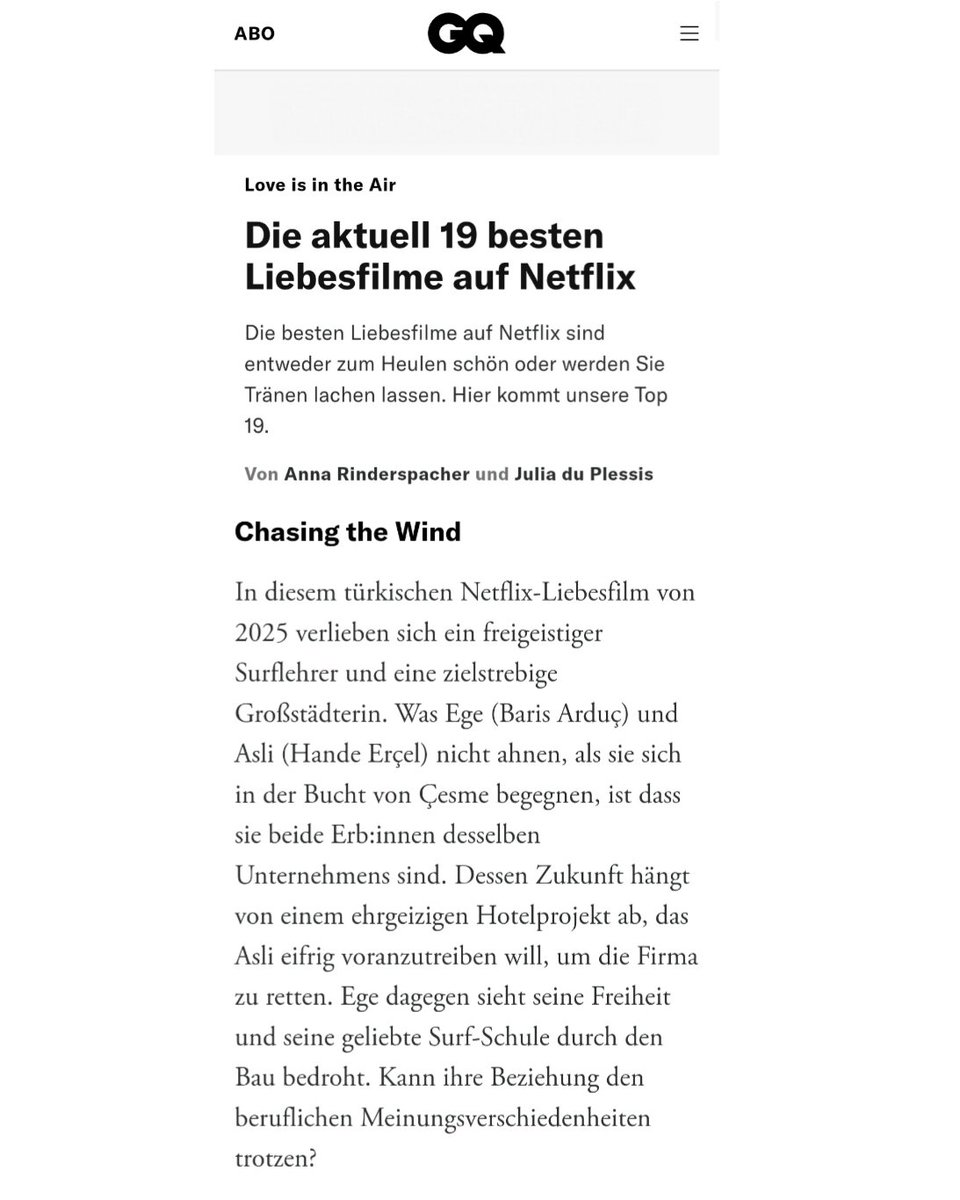 ABO

GQ

Love is in the Air

Die aktuell 19 besten Liebesfilme auf Netflix

Die besten Liebesfilme auf Netflix sind entweder zum Heulen schön oder werden Sie Tränen lachen lassen. Hier kommt unsere Top 19.

Von Anna Rinderspacher und Julia du Plessis

Chasing the Wind

In diesem türkischen Netflix-Liebesfilm von 2025 verlieben sich ein freigeistiger Surflehrer und eine zielstrebige Großstädterin. Was Ege (Baris Arduç) und Asli (Hande Erçel) nicht ahnen, als sie sich in der Bucht von Çesme begegnen, ist dass sie beide Erb:innen desselben Unternehmens sind. Dessen Zukunft hängt von einem ehrgeizigen Hotelprojekt ab, das Asli eifrig voranzutreiben will, um die Firma zu retten. Ege dagegen sieht seine Freiheit und seine geliebte Surf-Schule durch den Bau bedroht. Kann ihre Beziehung den beruflichen Meinungsverschiedenheiten trotzen?